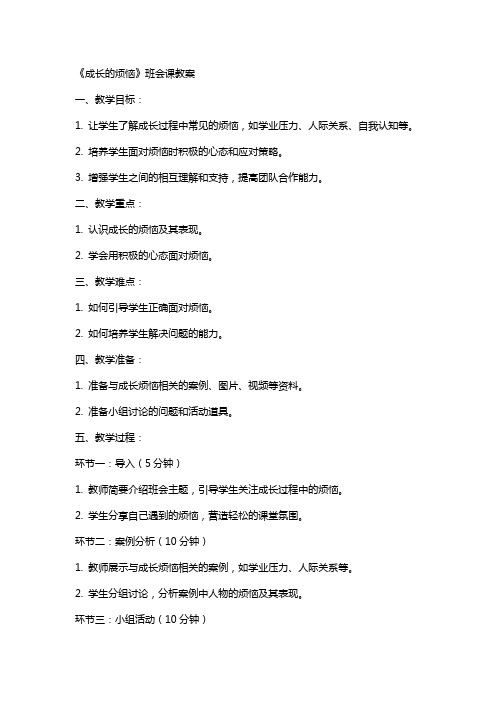 《成长的烦恼》班会课教案

一、教学目标：

1. 让学生了解成长过程中常见的烦恼，如学业压力、人际关系、自我认知等。

2. 培养学生面对烦恼时积极的心态和应对策略。

3. 增强学生之间的相互理解和支持，提高团队合作能力。

二、教学重点：

1. 认识成长的烦恼及其表现。

2. 学会用积极的心态面对烦恼。

三、教学难点：

1. 如何引导学生正确面对烦恼。

2. 如何培养学生解决问题的能力。

四、教学准备：

1. 准备与成长烦恼相关的案例、图片、视频等资料。

2. 准备小组讨论的问题和活动道具。

五、教学过程：

环节一：导入（5分钟）

1. 教师简要介绍班会主题，引导学生关注成长过程中的烦恼。

2. 学生分享自己遇到的烦恼，营造轻松的课堂氛围。

环节二：案例分析（10分钟）

1. 教师展示与成长烦恼相关的案例，如学业压力、人际关系等。

2. 学生分组讨论，分析案例中人物的烦恼及其表现。

环节三：小组活动（10分钟）